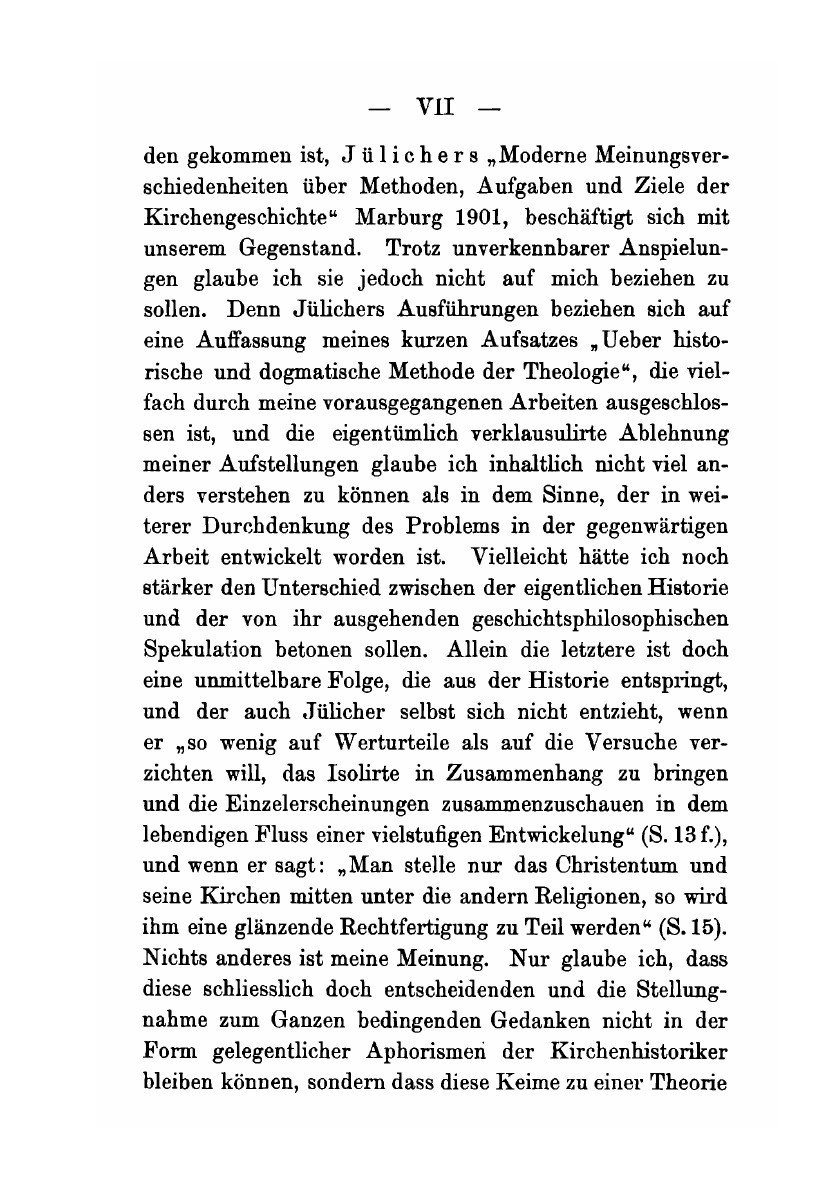 — VII —

den gekommen ist, Jülichers „Moderne Meinungsverschiedenheiten über Methoden, Aufgaben und Ziele der Kirchengeschichte“ Marburg 1901, beschäftigt sich mit unserem Gegenstand. Trotz unverkennbarer Anspielungen glaube ich sie jedoch nicht auf mich beziehen zu sollen. Denn Jülichers Ausführungen beziehen sich auf eine Auffassung meines kurzen Aufsatzes „Ueber historische und dogmatische Methode der Theologie“, die vielfach durch meine vorausgegangenen Arbeiten ausgeschlossen ist, und die eigentümlich verklausulirte Ablehnung meiner Aufstellungen glaube ich inhaltlich nicht viel anders verstehen zu können als in dem Sinne, der in weiterer Durchdenkung des Problems in der gegenwärtigen Arbeit entwickelt worden ist. Vielleicht hätte ich noch stärker den Unterschied zwischen der eigentlichen Historie und der von ihr ausgehenden geschichtsphilosophischen Spekulation betonen sollen. Allein die letztere ist doch eine unmittelbare Folge, die aus der Historie entspringt, und der auch Jülicher selbst sich nicht entzieht, wenn er „so wenig auf Werturteile als auf die Versuche verzichten will, das Isolirte in Zusammenhang zu bringen und die Einzelerscheinungen zusammenzuschauen in dem lebendigen Fluss einer vielstufigen Entwickelung“ (S. 13 f.), und wenn er sagt: „Man stelle nur das Christentum und seine Kirchen mitten unter die andern Religionen, so wird ihm eine glänzende Rechtfertigung zu Teil werden“ (S. 15). Nichts anderes ist meine Meinung. Nur glaube ich, dass diese schliesslich doch entscheidenden und die Stellungnahme zum Ganzen bedingenden Gedanken nicht in der Form gelegentlicher Aphorismen der Kirchenhistoriker bleiben können, sondern dass diese Keime zu einer Theorie